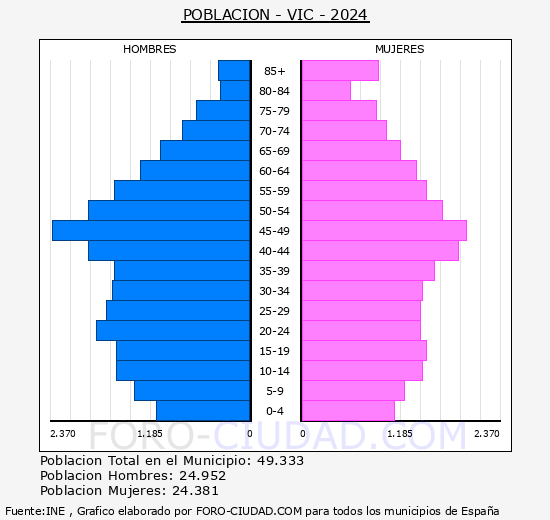 POBLACION - VIC - 2024

HOMBRES

MUJERES

85+
80-84
75-79
70-74
65-69
60-64
55-59
50-54
45-49
40-44
35-39
30-34
25-29
20-24
15-19
10-14
5-9
0-4

2.370 1.185 0 0 1.185 2.370

FORO-CIUDAD.COM

Poblacion Total en el Municipio: 49.333
Poblacion Hombres: 24.952
Poblacion Mujeres: 24.381

Fuente:INE , Grafico elaborado por FORO-CIUDAD.COM para todos los municipios de España